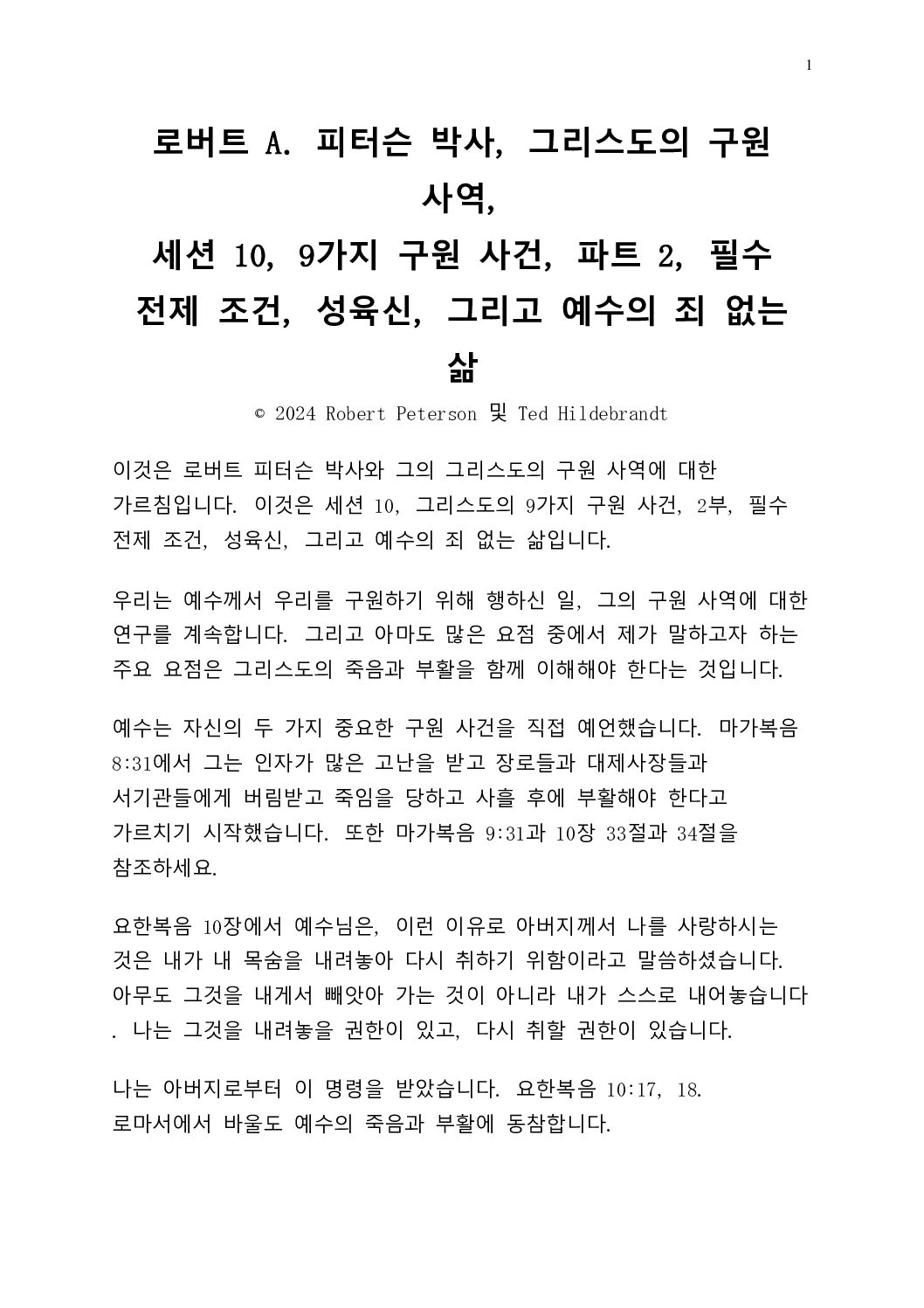 1

로버트 A. 피터슨 박사, 그리스도의 구원 사역,
세션 10, 9가지 구원 사건, 파트 2, 필수 전제 조건, 성육신, 그리고 예수의 죄 없는 삶

© 2024 Robert Peterson 및 Ted Hildebrandt

이것은 로버트 피터슨 박사와 그의 그리스도의 구원 사역에 대한 가르침입니다. 이것은 세션 10, 그리스도의 9가지 구원 사건, 2부, 필수 전제 조건, 성육신, 그리고 예수의 죄 없는 삶입니다.

우리는 예수께서 우리를 구원하기 위해 행하신 일, 그의 구원 사역에 대한 연구를 계속합니다. 그리고 아마도 많은 요점 중에서 제가 말하고자 하는 주요 요점은 그리스도의 죽음과 부활을 함께 이해해야 한다는 것입니다.

예수는 자신의 두 가지 중요한 구원 사건을 직접 예언했습니다. 마가복음 8:31에서 그는 인자가 많은 고난을 받고 장로들과 대제사장들과 서기관들에게 버림받고 죽임을 당하고 사흘 후에 부활해야 한다고 가르치기 시작했습니다. 또한 마가복음 9:31과 10장 33절과 34절을 참조하세요.

요한복음 10장에서 예수님은, 이런 이유로 아버지께서 나를 사랑하시는 것은 내가 내 목숨을 내려놓아 다시 취하기 위함이라고 말씀하셨습니다. 아무도 그것을 내게서 빼앗아 가는 것이 아니라 내가 스스로 내어놓습니다 . 나는 그것을 내려놓을 권한이 있고, 다시 취할 권한이 있습니다.

나는 아버지로부터 이 명령을 받았습니다. 요한복음 10:17, 18.
로마서에서 바울도 예수의 죽음과 부활에 동참합니다.